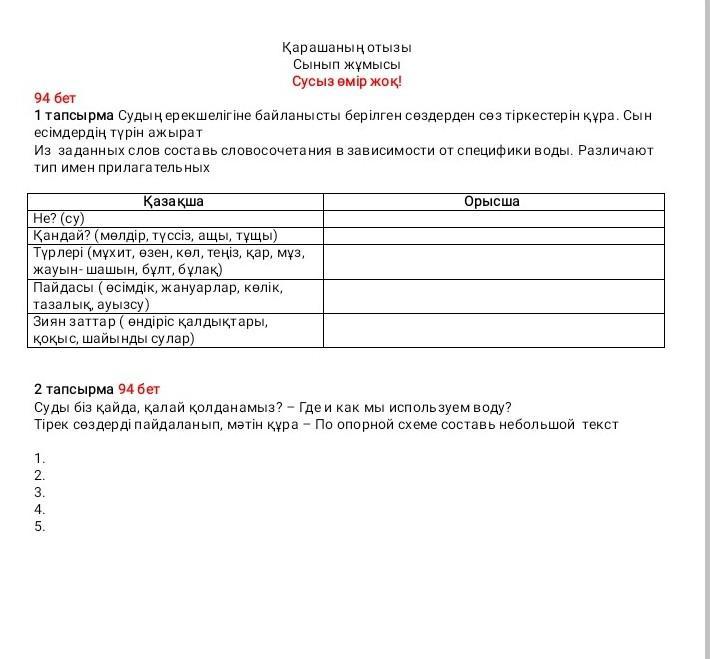 Қарашаның отызы
Сынып жұмысы
Сусыз өмір жоқ!

94 бет
1 тапсырма Судың ерекшелігіне байланысты берілген сөздерден сөз тіркестерін құра. Сын есімдердің түрін ажырат
Из заданных слов составь словосочетания в зависимости от специфики воды. Различают тип имен прилагательных

| Қазақша | Орысша |
|---|---|
| Не? (су) | |
| Қандай? (мөлдір, түссіз, ащы, тұщы) | |
| Түрлері (мұхит, өзен, көл, теңіз, қар, мұз, жауын- шашын, бұлт, бұлақ) | |
| Пайдасы ( өсімдік, жануарлар, көлік, тазалық, ауызсу) | |
| Зиян заттар ( өндіріс қалдықтары, қоқыс, шайынды сулар) | |

2 тапсырма 94 бет
Суды біз қайда, қалай қолданамыз? – Где и как мы используем воду?
Тірек сөздерді пайдаланып, мәтін құра – По опорной схеме составь небольшой текст

1.
2.
3.
4.
5.